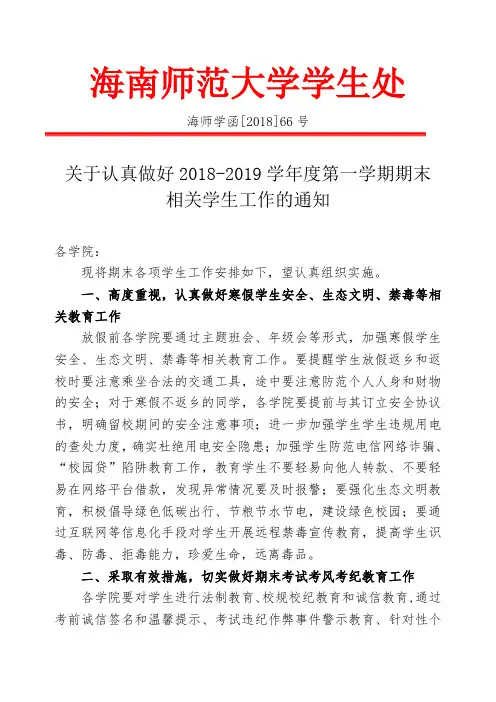 海南师范大学学生处

海师学函[2018]66 号

关于认真做好 2018-2019 学年度第一学期期末相关学生工作的通知

各学院：

现将期末各项学生工作安排如下，望认真组织实施。

一、高度重视，认真做好寒假学生安全、生态文明、禁毒等相关教育工作

放假前各学院要通过主题班会、年级会等形式，加强寒假学生安全、生态文明、禁毒等相关教育工作。要提醒学生放假返乡和返校时要注意乘坐合法的交通工具，途中要注意防范个人人身和财物的安全；对于寒假不返乡的同学，各学院要提前与其订立安全协议书，明确留校期间的安全注意事项；进一步加强学生学生违规用电的查处力度，确实杜绝用电安全隐患；加强学生防范电信网络诈骗、“校园贷”陷阱教育工作，教育学生不要轻易向他人转款、不要轻易在网络平台借款，发现异常情况要及时报警；要强化生态文明教育，积极倡导绿色低碳出行、节粮节水节电，建设绿色校园；要通过互联网等信息化手段对学生开展远程禁毒宣传教育，提高学生识毒、防毒、拒毒能力，珍爱生命，远离毒品。

二、采取有效措施，切实做好期末考试考风考纪教育工作

各学院要对学生进行法制教育、校规校纪教育和诚信教育，通过考前诚信签名和温馨提示、考试违纪作弊事件警示教育、针对性个